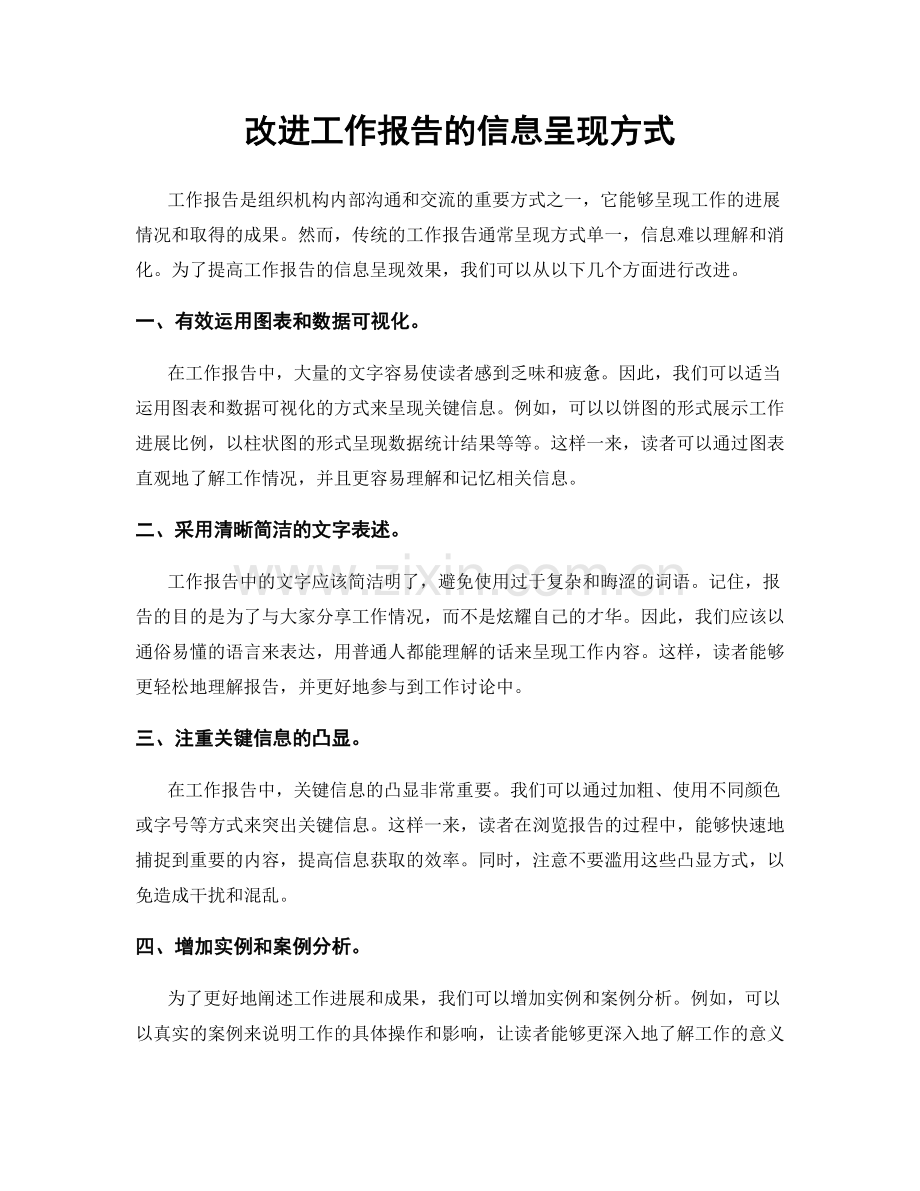 改进工作报告的信息呈现方式

工作报告是组织机构内部沟通和交流的重要方式之一，它能够呈现工作的进展情况和取得的成果。然而，传统的工作报告通常呈现方式单一，信息难以理解和消化。为了提高工作报告的信息呈现效果，我们可以从以下几个方面进行改进。

一、有效运用图表和数据可视化。

在工作报告中，大量的文字容易使读者感到乏味和疲惫。因此，我们可以适当运用图表和数据可视化的方式来呈现关键信息。例如，可以以饼图的形式展示工作进展比例，以柱状图的形式呈现数据统计结果等等。这样一来，读者可以通过图表直观地了解工作情况，并且更容易理解和记忆相关信息。

二、采用清晰简洁的文字表述。

工作报告中的文字应该简洁明了，避免使用过于复杂和晦涩的词语。记住，报告的目的是为了与大家分享工作情况，而不是炫耀自己的才华。因此，我们应该以通俗易懂的语言来表达，用普通人都能理解的话来呈现工作内容。这样，读者能够更轻松地理解报告，并更好地参与到工作讨论中。

三、注重关键信息的凸显。

在工作报告中，关键信息的凸显非常重要。我们可以通过加粗、使用不同颜色或字号等方式来突出关键信息。这样一来，读者在浏览报告的过程中，能够快速地捕捉到重要的内容，提高信息获取的效率。同时，注意不要滥用这些凸显方式，以免造成干扰和混乱。

四、增加实例和案例分析。

为了更好地阐述工作进展和成果，我们可以增加实例和案例分析。例如，可以以真实的案例来说明工作的具体操作和影响，让读者能够更深入地了解工作的意义

www.zixin.com.cn